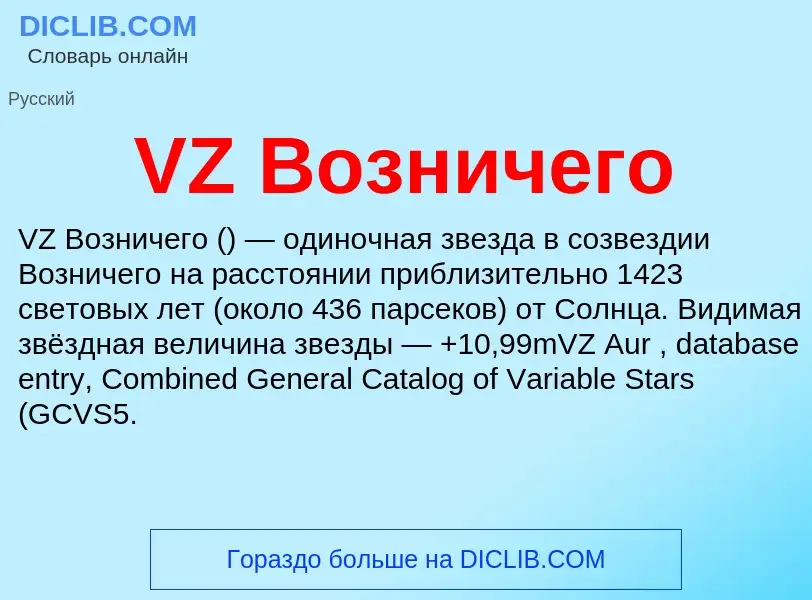 DICLIB.COM
Словарь онлайн

Русский

VZ Возничего

VZ Возничего () — одиночная звезда в созвездии Возничего на расстоянии приблизительно 1423 световых лет (около 436 парсеков) от Солнца. Видимая звёздная величина звезды — +10,99mVZ Aur , database entry, Combined General Catalog of Variable Stars (GCVS5.

Гораздо больше на DICLIB.COM